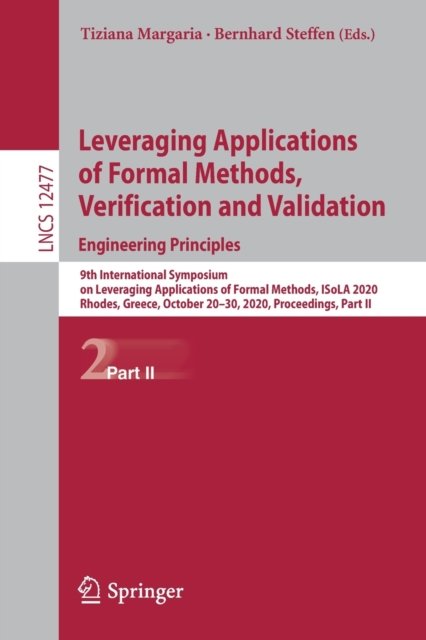 Tiziana Margaria · Bernhard Steffen (Eds.)

LNCS 12477

Leveraging Applications of Formal Methods, Verification and Validation

Engineering Principles

9th International Symposium on Leveraging Applications of Formal Methods, ISoLA 2020 Rhodes, Greece, October 20–30, 2020, Proceedings, Part II

2 Part II

Springer